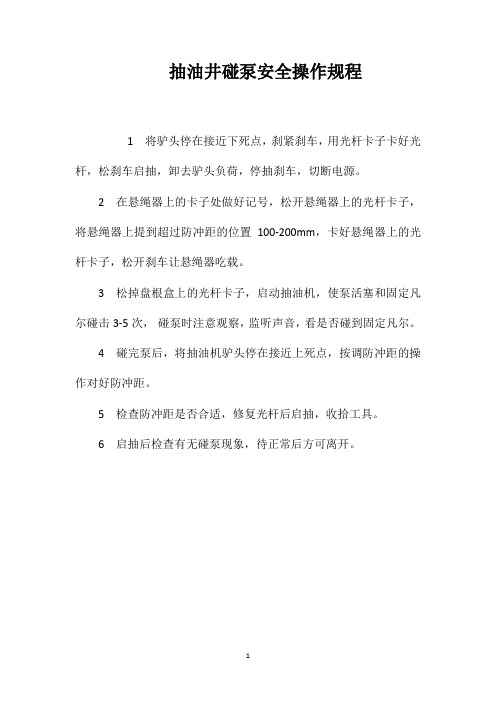 抽油井碰泵安全操作规程

1　将驴头停在接近下死点，刹紧刹车，用光杆卡子卡好光杆，松刹车启抽，卸去驴头负荷，停抽刹车，切断电源。

2　在悬绳器上的卡子处做好记号，松开悬绳器上的光杆卡子，将悬绳器上提到超过防冲距的位置 100-200mm，卡好悬绳器上的光杆卡子，松开刹车让悬绳器吃载。

3　松掉盘根盒上的光杆卡子，启动抽油机，使泵活塞和固定凡尔碰击 3-5 次，碰泵时注意观察，监听声音，看是否碰到固定凡尔。

4　碰完泵后，将抽油机驴头停在接近上死点，按调防冲距的操作对好防冲距。

5　检查防冲距是否合适，修复光杆后启抽，收拾工具。

6　启抽后检查有无碰泵现象，待正常后方可离开。

1